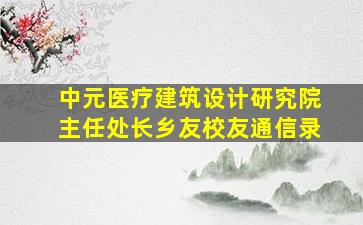 中元医疗建筑设计研究院
主任处长乡友校友通信录